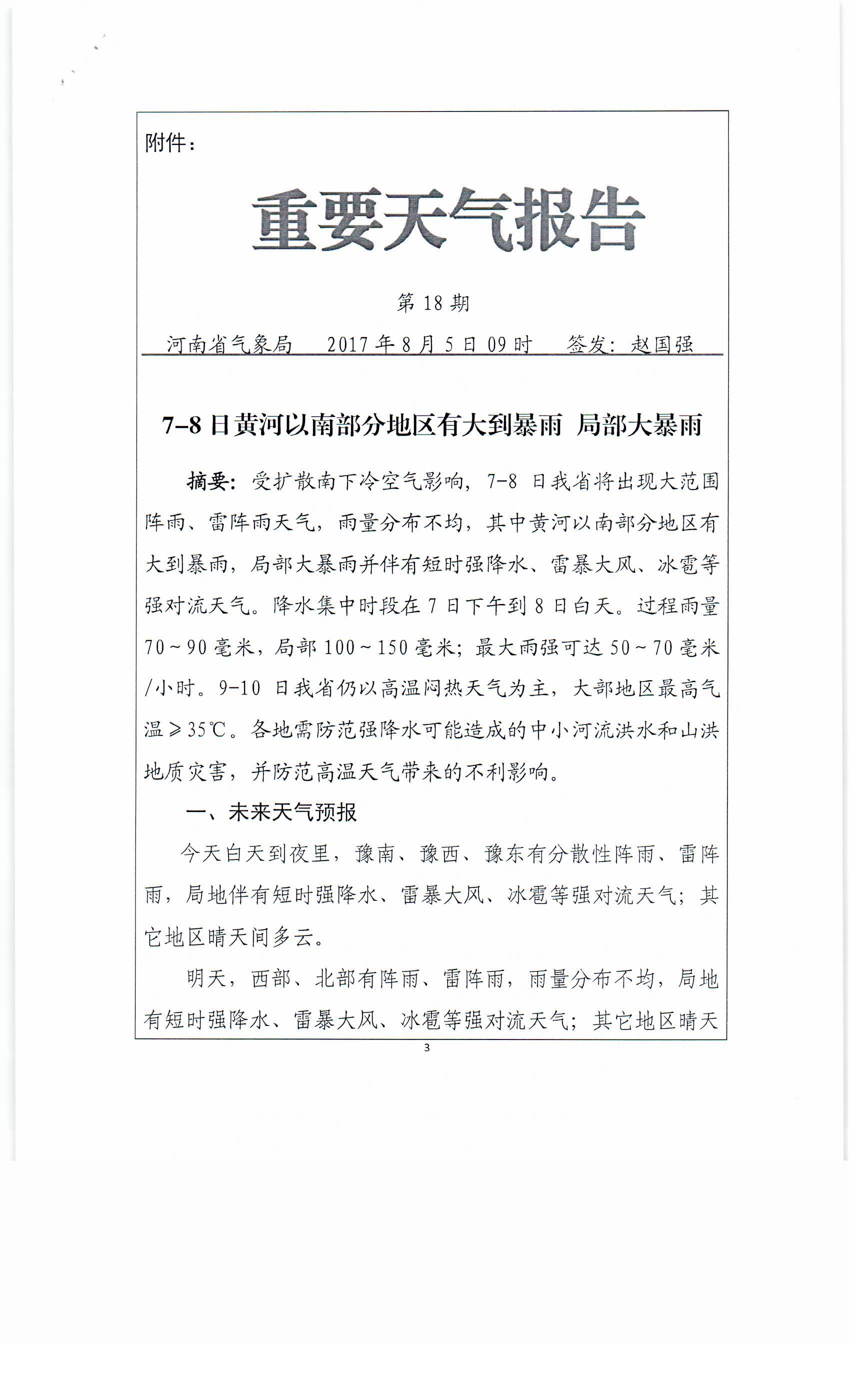 附件：

重要天气报告

第 18 期

河南省气象局　2017 年 8 月 5 日 09 时　签发：赵国强

7–8 日黄河以南部分地区有大到暴雨 局部大暴雨

摘要：受扩散南下冷空气影响，7-8 日我省将出现大范围阵雨、雷阵雨天气，雨量分布不均，其中黄河以南部分地区有大到暴雨，局部大暴雨并伴有短时强降水、雷暴大风、冰雹等强对流天气。降水集中时段在 7 日下午到 8 日白天。过程雨量 70～90 毫米，局部 100～150 毫米；最大雨强可达 50～70 毫米/小时。9-10 日我省仍以高温闷热天气为主，大部地区最高气温≥35℃。各地需防范强降水可能造成的中小河流洪水和山洪地质灾害，并防范高温天气带来的不利影响。

一、未来天气预报

今天白天到夜里，豫南、豫西、豫东有分散性阵雨、雷阵雨，局地伴有短时强降水、雷暴大风、冰雹等强对流天气；其它地区晴天间多云。

明天，西部、北部有阵雨、雷阵雨，雨量分布不均，局地有短时强降水、雷暴大风、冰雹等强对流天气；其它地区晴天

3